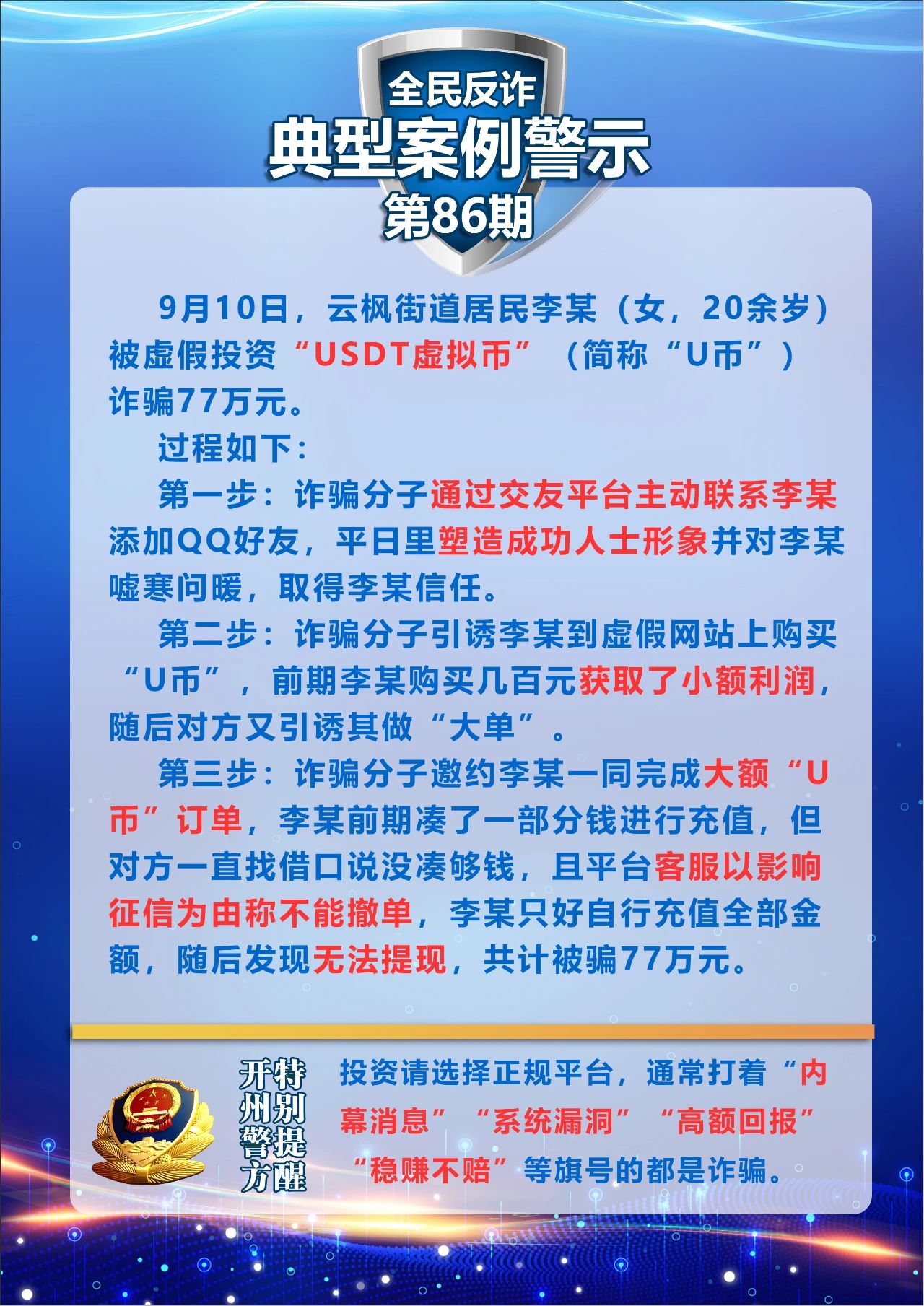 全民反诈
典型案例警示
第86期

9月10日，云枫街道居民李某（女，20余岁）被虚假投资“USDT虚拟币”（简称“U币”）诈骗77万元。

过程如下：

第一步：诈骗分子通过交友平台主动联系李某添加QQ好友，平日里塑造成功人士形象并对李某嘘寒问暖，取得李某信任。

第二步：诈骗分子引诱李某到虚假网站上购买“U币”，前期李某购买几百元获取了小额利润，随后对方又引诱其做“大单”。

第三步：诈骗分子邀约李某一同完成大额“U币”订单，李某前期凑了一部分钱进行充值，但对方一直找借口说没凑够钱，且平台客服以影响征信为由称不能撤单，李某只好自行充值全部金额，随后发现无法提现，共计被骗77万元。

开州警方
特别提醒

投资请选择正规平台，通常打着“内幕消息”“系统漏洞”“高额回报”“稳赚不赔”等旗号的都是诈骗。